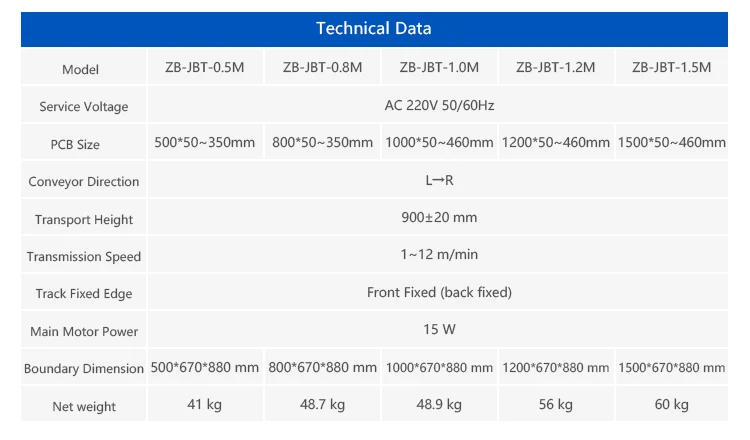 Technical Data

| Model | ZB-JBT-0.5M | ZB-JBT-0.8M | ZB-JBT-1.0M | ZB-JBT-1.2M | ZB-JBT-1.5M |
|---|---|---|---|---|---|
| Service Voltage | AC 220V 50/60Hz | | | | |
| PCB Size | 500\*50~350mm | 800\*50~350mm | 1000\*50~460mm | 1200\*50~460mm | 1500\*50~460mm |
| Conveyor Direction | L→R | | | | |
| Transport Height | 900±20 mm | | | | |
| Transmission Speed | 1~12 m/min | | | | |
| Track Fixed Edge | Front Fixed (back fixed) | | | | |
| Main Motor Power | 15 W | | | | |
| Boundary Dimension | 500\*670\*880 mm | 800\*670\*880 mm | 1000\*670\*880 mm | 1200\*670\*880 mm | 1500\*670\*880 mm |
| Net weight | 41 kg | 48.7 kg | 48.9 kg | 56 kg | 60 kg |